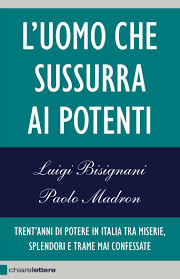 L'UOMO CHE SUSSURRA AI POTENTI

Luigi Bisignani
Paolo Madron

TRENT'ANNI DI POTERE IN ITALIA TRA MISERIE, SPLENDORI E TRAME MAI CONFESSATE

chiarelettere